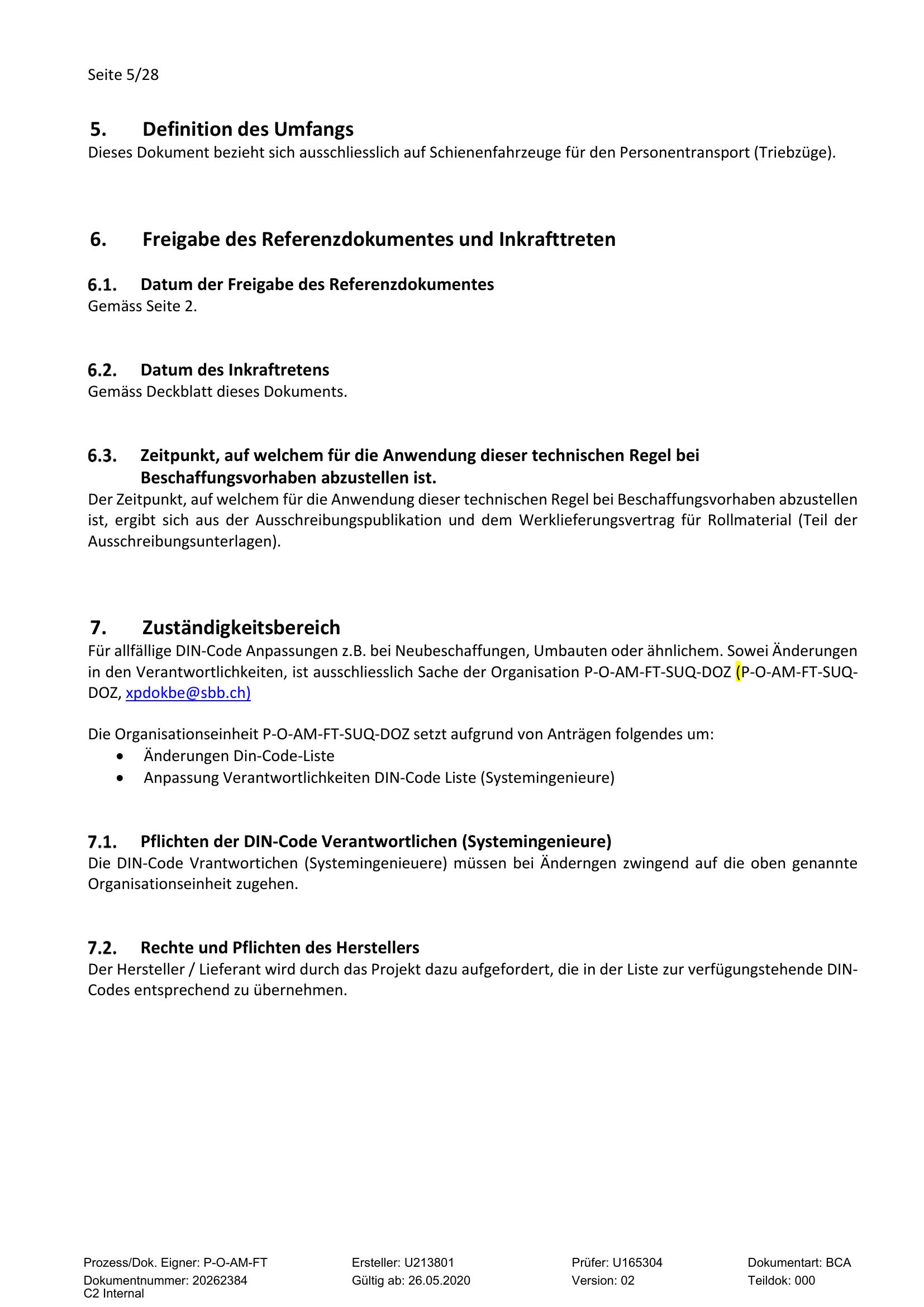 Seite 5/28

5. Definition des Umfangs
Dieses Dokument bezieht sich ausschliesslich auf Schienenfahrzeuge für den Personentransport (Triebzüge).

6. Freigabe des Referenzdokumentes und Inkrafttreten

6.1. Datum der Freigabe des Referenzdokumentes
Gemäss Seite 2.

6.2. Datum des Inkraftretens
Gemäss Deckblatt dieses Dokuments.

6.3. Zeitpunkt, auf welchem für die Anwendung dieser technischen Regel bei Beschaffungsvorhaben abzustellen ist.
Der Zeitpunkt, auf welchem für die Anwendung dieser technischen Regel bei Beschaffungsvorhaben abzustellen ist, ergibt sich aus der Ausschreibungspublikation und dem Werklieferungsvertrag für Rollmaterial (Teil der Ausschreibungsunterlagen).

7. Zuständigkeitsbereich
Für allfällige DIN-Code Anpassungen z.B. bei Neubeschaffungen, Umbauten oder ähnlichem. Sowei Änderungen in den Verantwortlichkeiten, ist ausschliesslich Sache der Organisation P-O-AM-FT-SUQ-DOZ (P-O-AM-FT-SUQ-DOZ, xpdokbe@sbb.ch)

Die Organisationseinheit P-O-AM-FT-SUQ-DOZ setzt aufgrund von Anträgen folgendes um:
• Änderungen Din-Code-Liste
• Anpassung Verantwortlichkeiten DIN-Code Liste (Systemingenieure)

7.1. Pflichten der DIN-Code Verantwortlichen (Systemingenieure)
Die DIN-Code Vrantwortichen (Systemingenieuere) müssen bei Änderngen zwingend auf die oben genannte Organisationseinheit zugehen.

7.2. Rechte und Pflichten des Herstellers
Der Hersteller / Lieferant wird durch das Projekt dazu aufgefordert, die in der Liste zur verfügungstehende DIN-Codes entsprechend zu übernehmen.

Prozess/Dok. Eigner: P-O-AM-FT
Dokumentnummer: 20262384
C2 Internal

Ersteller: U213801
Gültig ab: 26.05.2020

Prüfer: U165304
Version: 02

Dokumentart: BCA
Teildok: 000